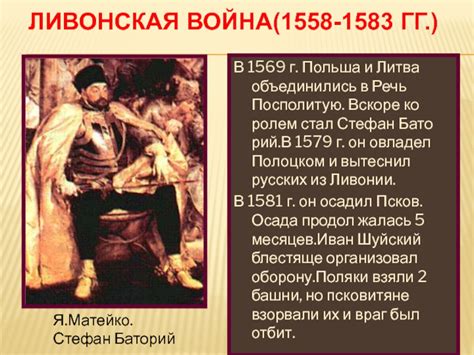 ЛИВОНСКАЯ ВОЙНА(1558-1583 ГГ.)

В 1569 г. Польша и Литва объединились в Речь Посполитую. Вскоре ко ролем стал Стефан Бато рий.В 1579 г. он овладел Полоцком и вытеснил русских из Ливонии.

В 1581 г. он осадил Псков. Осада продол жалась 5 месяцев.Иван Шуйский блестяще организовал оборону.Поляки взяли 2 башни, но псковитяне взорвали их и враг был отбит.

Я.Матейко.
Стефан Баторий